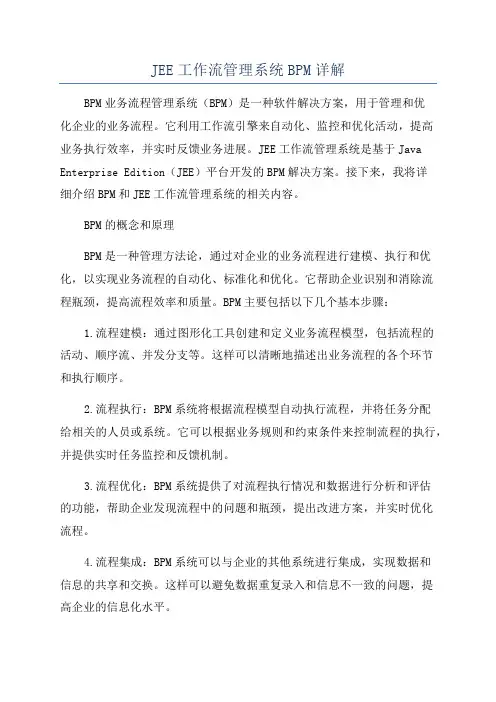 JEE工作流管理系统BPM详解

BPM业务流程管理系统（BPM）是一种软件解决方案，用于管理和优化企业的业务流程。它利用工作流引擎来自动化、监控和优化活动，提高业务执行效率，并实时反馈业务进展。JEE工作流管理系统是基于Java Enterprise Edition（JEE）平台开发的BPM解决方案。接下来，我将详细介绍BPM和JEE工作流管理系统的相关内容。

BPM的概念和原理

BPM是一种管理方法论，通过对企业的业务流程进行建模、执行和优化，以实现业务流程的自动化、标准化和优化。它帮助企业识别和消除流程瓶颈，提高流程效率和质量。BPM主要包括以下几个基本步骤：

1.流程建模：通过图形化工具创建和定义业务流程模型，包括流程的活动、顺序流、并发分支等。这样可以清晰地描述出业务流程的各个环节和执行顺序。

2.流程执行：BPM系统将根据流程模型自动执行流程，并将任务分配给相关的人员或系统。它可以根据业务规则和约束条件来控制流程的执行，并提供实时任务监控和反馈机制。

3.流程优化：BPM系统提供了对流程执行情况和数据进行分析和评估的功能，帮助企业发现流程中的问题和瓶颈，提出改进方案，并实时优化流程。

4.流程集成：BPM系统可以与企业的其他系统进行集成，实现数据和信息的共享和交换。这样可以避免数据重复录入和信息不一致的问题，提高企业的信息化水平。